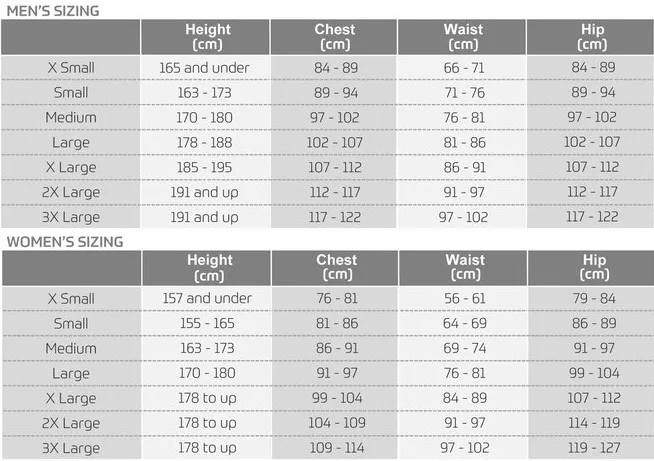 MEN'S SIZING

| | Height (cm) | Chest (cm) | Waist (cm) | Hip (cm) |
|---|---|---|---|---|
| X Small | 165 and under | 84 - 89 | 66 - 71 | 84 - 89 |
| Small | 163 - 173 | 89 - 94 | 71 - 76 | 89 - 94 |
| Medium | 170 - 180 | 97 - 102 | 76 - 81 | 97 - 102 |
| Large | 178 - 188 | 102 - 107 | 81 - 86 | 102 - 107 |
| X Large | 185 - 195 | 107 - 112 | 86 - 91 | 107 - 112 |
| 2X Large | 191 and up | 112 - 117 | 91 - 97 | 112 - 117 |
| 3X Large | 191 and up | 117 - 122 | 97 - 102 | 117 - 122 |

WOMEN'S SIZING

| | Height (cm) | Chest (cm) | Waist (cm) | Hip (cm) |
|---|---|---|---|---|
| X Small | 157 and under | 76 - 81 | 56 - 61 | 79 - 84 |
| Small | 155 - 165 | 81 - 86 | 64 - 69 | 86 - 89 |
| Medium | 163 - 173 | 86 - 91 | 69 - 74 | 91 - 97 |
| Large | 170 - 180 | 91 - 97 | 76 - 81 | 99 - 104 |
| X Large | 178 to up | 99 - 104 | 84 - 89 | 107 - 112 |
| 2X Large | 178 to up | 104 - 109 | 91 - 97 | 114 - 119 |
| 3X Large | 178 to up | 109 - 114 | 97 - 102 | 119 - 127 |